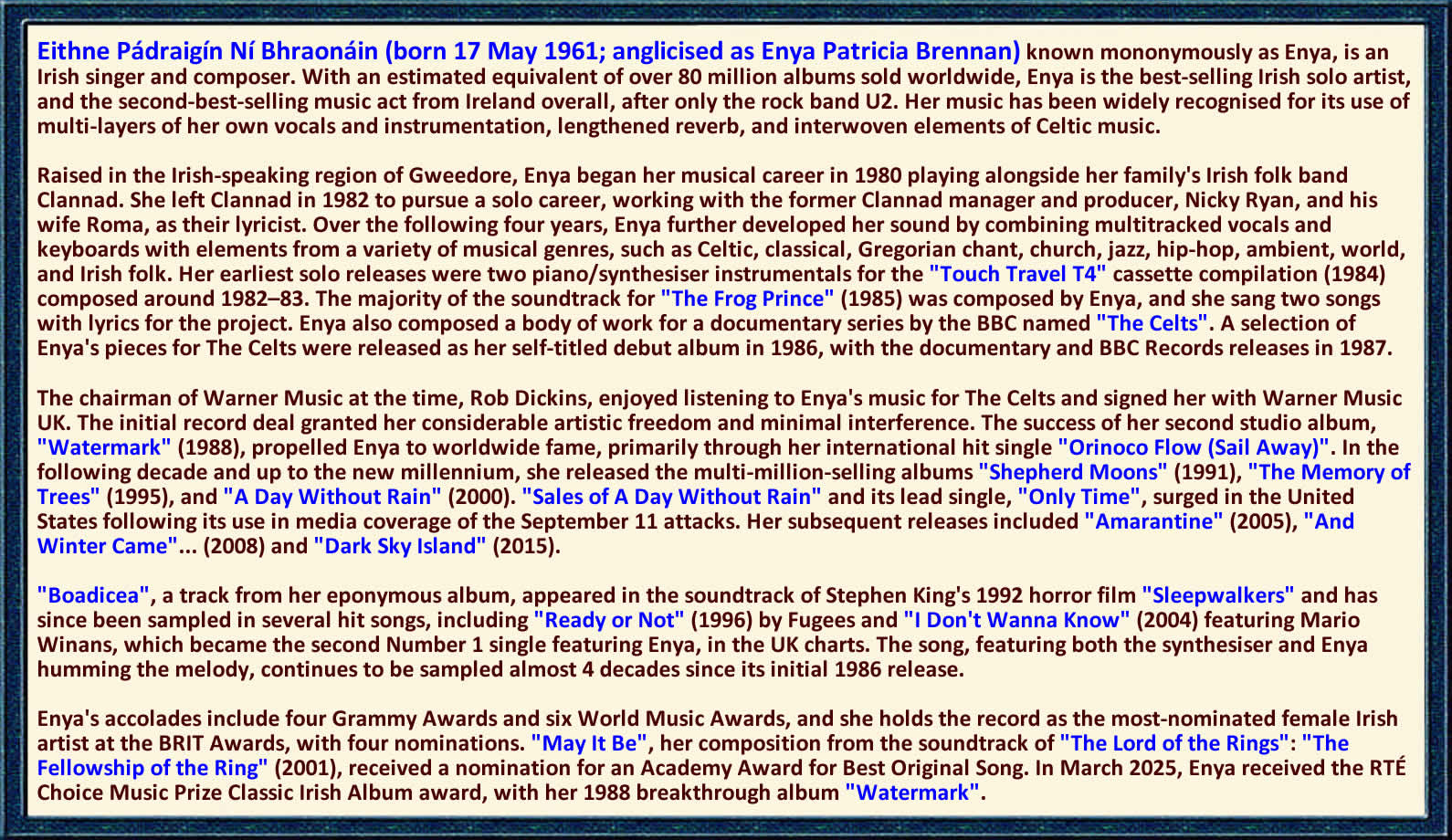 Eithne Pádraigín Ní Bhraonáin (born 17 May 1961; anglicised as Enya Patricia Brennan) known mononymously as Enya, is an Irish singer and composer. With an estimated equivalent of over 80 million albums sold worldwide, Enya is the best-selling Irish solo artist, and the second-best-selling music act from Ireland overall, after only the rock band U2. Her music has been widely recognised for its use of multi-layers of her own vocals and instrumentation, lengthened reverb, and interwoven elements of Celtic music.

Raised in the Irish-speaking region of Gweedore, Enya began her musical career in 1980 playing alongside her family's Irish folk band Clannad. She left Clannad in 1982 to pursue a solo career, working with the former Clannad manager and producer, Nicky Ryan, and his wife Roma, as their lyricist. Over the following four years, Enya further developed her sound by combining multitracked vocals and keyboards with elements from a variety of musical genres, such as Celtic, classical, Gregorian chant, church, jazz, hip-hop, ambient, world, and Irish folk. Her earliest solo releases were two piano/synthesiser instrumentals for the "Touch Travel T4" cassette compilation (1984) composed around 1982–83. The majority of the soundtrack for "The Frog Prince" (1985) was composed by Enya, and she sang two songs with lyrics for the project. Enya also composed a body of work for a documentary series by the BBC named "The Celts". A selection of Enya's pieces for The Celts were released as her self-titled debut album in 1986, with the documentary and BBC Records releases in 1987.

The chairman of Warner Music at the time, Rob Dickins, enjoyed listening to Enya's music for The Celts and signed her with Warner Music UK. The initial record deal granted her considerable artistic freedom and minimal interference. The success of her second studio album, "Watermark" (1988), propelled Enya to worldwide fame, primarily through her international hit single "Orinoco Flow (Sail Away)". In the following decade and up to the new millennium, she released the multi-million-selling albums "Shepherd Moons" (1991), "The Memory of Trees" (1995), and "A Day Without Rain" (2000). "Sales of A Day Without Rain" and its lead single, "Only Time", surged in the United States following its use in media coverage of the September 11 attacks. Her subsequent releases included "Amarantine" (2005), "And Winter Came"... (2008) and "Dark Sky Island" (2015).

"Boadicea", a track from her eponymous album, appeared in the soundtrack of Stephen King's 1992 horror film "Sleepwalkers" and has since been sampled in several hit songs, including "Ready or Not" (1996) by Fugees and "I Don't Wanna Know" (2004) featuring Mario Winans, which became the second Number 1 single featuring Enya, in the UK charts. The song, featuring both the synthesiser and Enya humming the melody, continues to be sampled almost 4 decades since its initial 1986 release.

Enya's accolades include four Grammy Awards and six World Music Awards, and she holds the record as the most-nominated female Irish artist at the BRIT Awards, with four nominations. "May It Be", her composition from the soundtrack of "The Lord of the Rings": "The Fellowship of the Ring" (2001), received a nomination for an Academy Award for Best Original Song. In March 2025, Enya received the RTÉ Choice Music Prize Classic Irish Album award, with her 1988 breakthrough album "Watermark".